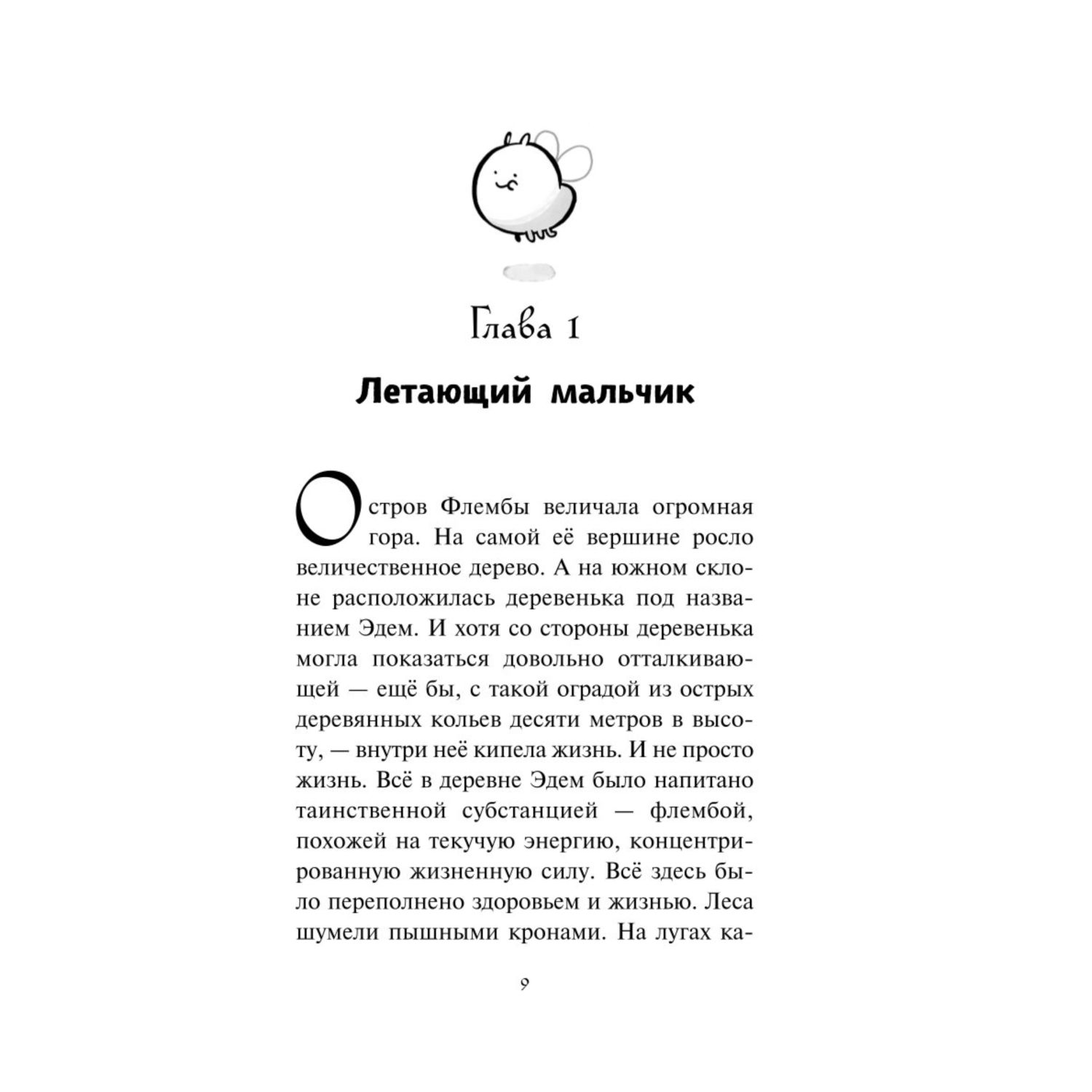 Глава 1

Летающий мальчик

Остров Флембы величала огромная гора. На самой её вершине росло величественное дерево. А на южном склоне расположилась деревенька под названием Эдем. И хотя со стороны деревенька могла показаться довольно отталкивающей — ещё бы, с такой оградой из острых деревянных кольев десяти метров в высоту, — внутри неё кипела жизнь. И не просто жизнь. Всё в деревне Эдем было напитано таинственной субстанцией — флембой, похожей на текучую энергию, концентрированную жизненную силу. Всё здесь было переполнено здоровьем и жизнью. Леса шумели пышными кронами. На лугах ка-

9